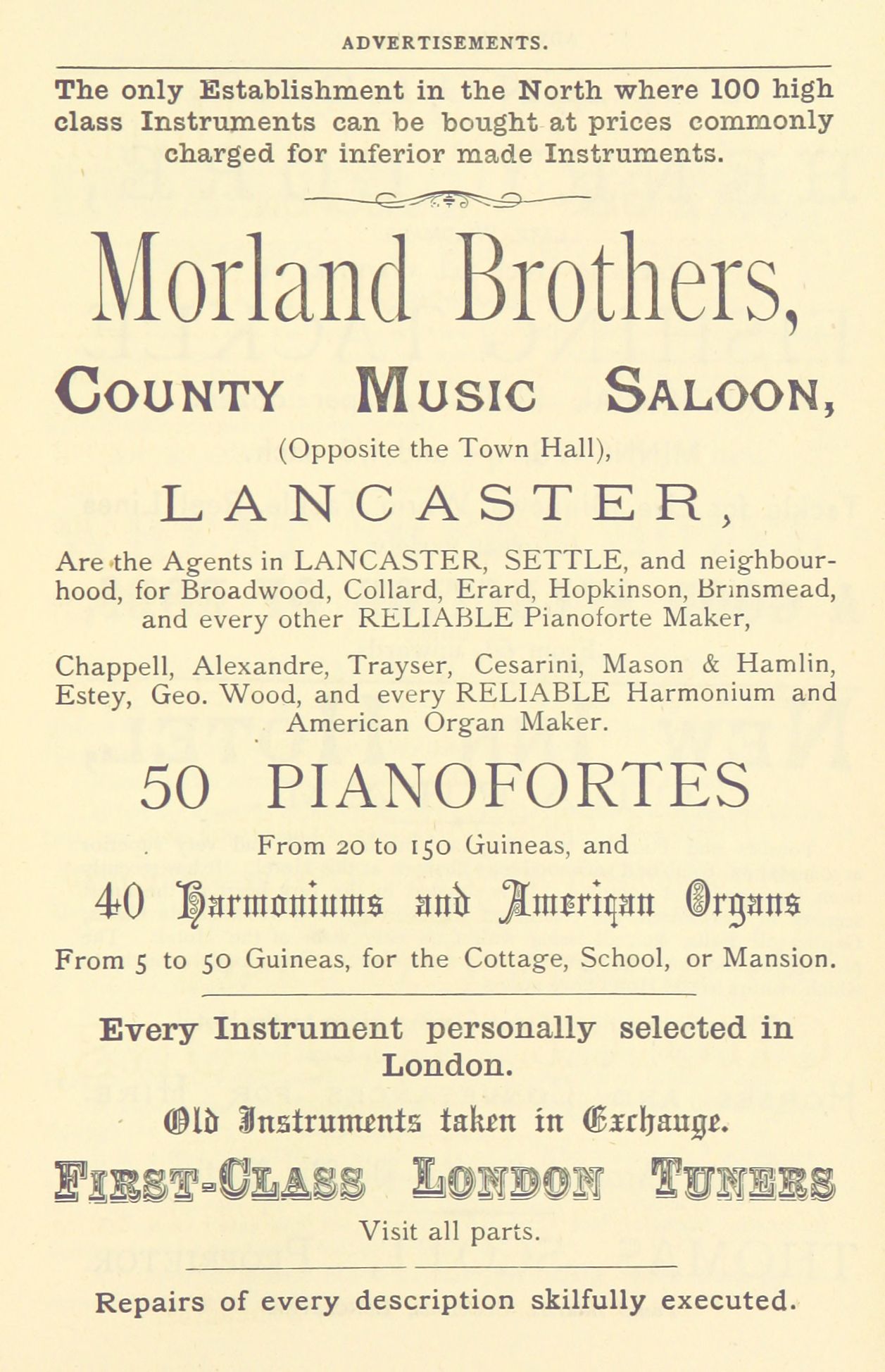 ADVERTISEMENTS.

The only Establishment in the North where 100 high class Instruments can be bought at prices commonly charged for inferior made Instruments.

Morland Brothers,

COUNTY MUSIC SALOON,

(Opposite the Town Hall),

LANCASTER,

Are the Agents in LANCASTER, SETTLE, and neighbourhood, for Broadwood, Collard, Erard, Hopkinson, Brinsmead, and every other RELIABLE Pianoforte Maker,

Chappell, Alexandre, Trayser, Cesarini, Mason & Hamlin, Estey, Geo. Wood, and every RELIABLE Harmonium and American Organ Maker.

50 PIANOFORTES

From 20 to 150 Guineas, and

40 Harmoniums and American Organs

From 5 to 50 Guineas, for the Cottage, School, or Mansion.

Every Instrument personally selected in London.

Old Instruments taken in Exchange.

FIRST-CLASS LONDON TUNERS

Visit all parts.

Repairs of every description skilfully executed.